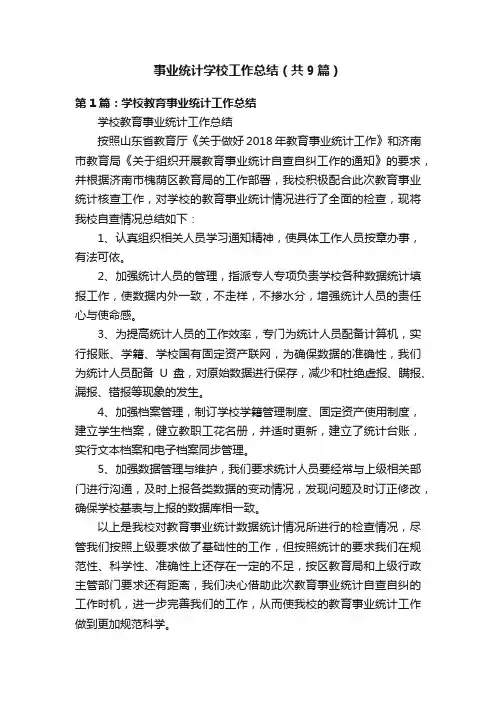 事业统计学校工作总结（共9篇）

第1篇：学校教育事业统计工作总结

学校教育事业统计工作总结

按照山东省教育厅《关于做好2018年教育事业统计工作》和济南市教育局《关于组织开展教育事业统计自查自纠工作的通知》的要求，并根据济南市槐荫区教育局的工作部署，我校积极配合此次教育事业统计核查工作，对学校的教育事业统计情况进行了全面的检查，现将我校自查情况总结如下：

1、认真组织相关人员学习通知精神，使具体工作人员按章办事，有法可依。

2、加强统计人员的管理，指派专人专项负责学校各种数据统计填报工作，使数据内外一致，不走样，不掺水分，增强统计人员的责任心与使命感。

3、为提高统计人员的工作效率，专门为统计人员配备计算机，实行报账、学籍、学校国有固定资产联网，为确保数据的准确性，我们为统计人员配备 U 盘，对原始数据进行保存，减少和杜绝虚报、瞒报、漏报、错报等现象的发生。

4、加强档案管理，制订学校学籍管理制度、固定资产使用制度，建立学生档案，健立教职工花名册，并适时更新，建立了统计台账，实行文本档案和电子档案同步管理。

5、加强数据管理与维护，我们要求统计人员要经常与上级相关部门进行沟通，及时上报各类数据的变动情况，发现问题及时订正修改，确保学校基表与上报的数据库相一致。

以上是我校对教育事业统计数据统计情况所进行的检查情况，尽管我们按照上级要求做了基础性的工作，但按照统计的要求我们在规范性、科学性、准确性上还存在一定的不足，按区教育局和上级行政主管部门要求还有距离，我们决心借助此次教育事业统计自查自纠的工作时机，进一步完善我们的工作，从而使我校的教育事业统计工作做到更加规范科学。